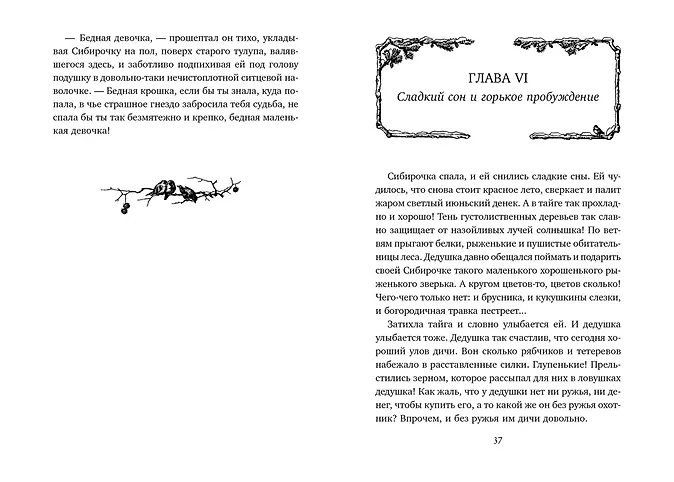 — Бедная девочка, — прошептал он тихо, укладывая Сибирочку на пол, поверх старого тулупа, валявшегося здесь, и заботливо подпихивая ей под голову подушку в довольно-таки нечистоплотной ситцевой наволочке. — Бедная крошка, если бы ты знала, куда попала, в чье страшное гнездо забросила тебя судьба, не спала бы ты так безмятежно и крепко, бедная маленькая девочка!

ГЛАВА VI
Сладкий сон и горькое пробуждение

Сибирочка спала, и ей снились сладкие сны. Ей чудилось, что снова стоит красное лето, сверкает и палит жаром светлый июньский денек. А в тайге так прохладно и хорошо! Тень густолиственных деревьев так славно защищает от назойливых лучей солнышка! По ветвям прыгают белки, рыженькие и пушистые обитательницы леса. Дедушка давно обещался поймать и подарить своей Сибирочке такого маленького хорошенького рыженького зверька. А кругом цветов-то, цветов сколько! Чего-чего только нет: и брусника, и кукушкины слезки, и богородичная травка пестреет...

Затихла тайга и словно улыбается ей. И дедушка улыбается тоже. Дедушка так счастлив, что сегодня хороший улов дичи. Вон сколько рябчиков и тетеревов набежало в расставленные силки. Глупенькие! Прельстились зерном, которое рассыпал для них в ловушках дедушка! Как жаль, что у дедушки нет ни ружья, ни денег, чтобы купить его, а то какой же он без ружья охотник? Впрочем, и без ружья им дичи довольно.

37